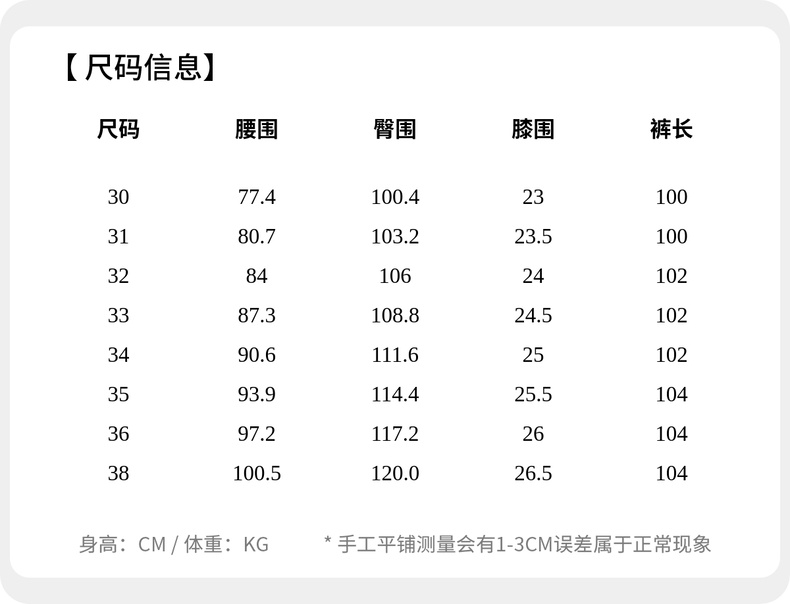 【尺码信息】

| 尺码 | 腰围 | 臀围 | 膝围 | 裤长 |
|---|---|---|---|---|
| 30 | 77.4 | 100.4 | 23 | 100 |
| 31 | 80.7 | 103.2 | 23.5 | 100 |
| 32 | 84 | 106 | 24 | 102 |
| 33 | 87.3 | 108.8 | 24.5 | 102 |
| 34 | 90.6 | 111.6 | 25 | 102 |
| 35 | 93.9 | 114.4 | 25.5 | 104 |
| 36 | 97.2 | 117.2 | 26 | 104 |
| 38 | 100.5 | 120.0 | 26.5 | 104 |

身高：CM / 体重：KG * 手工平铺测量会有1-3CM误差属于正常现象